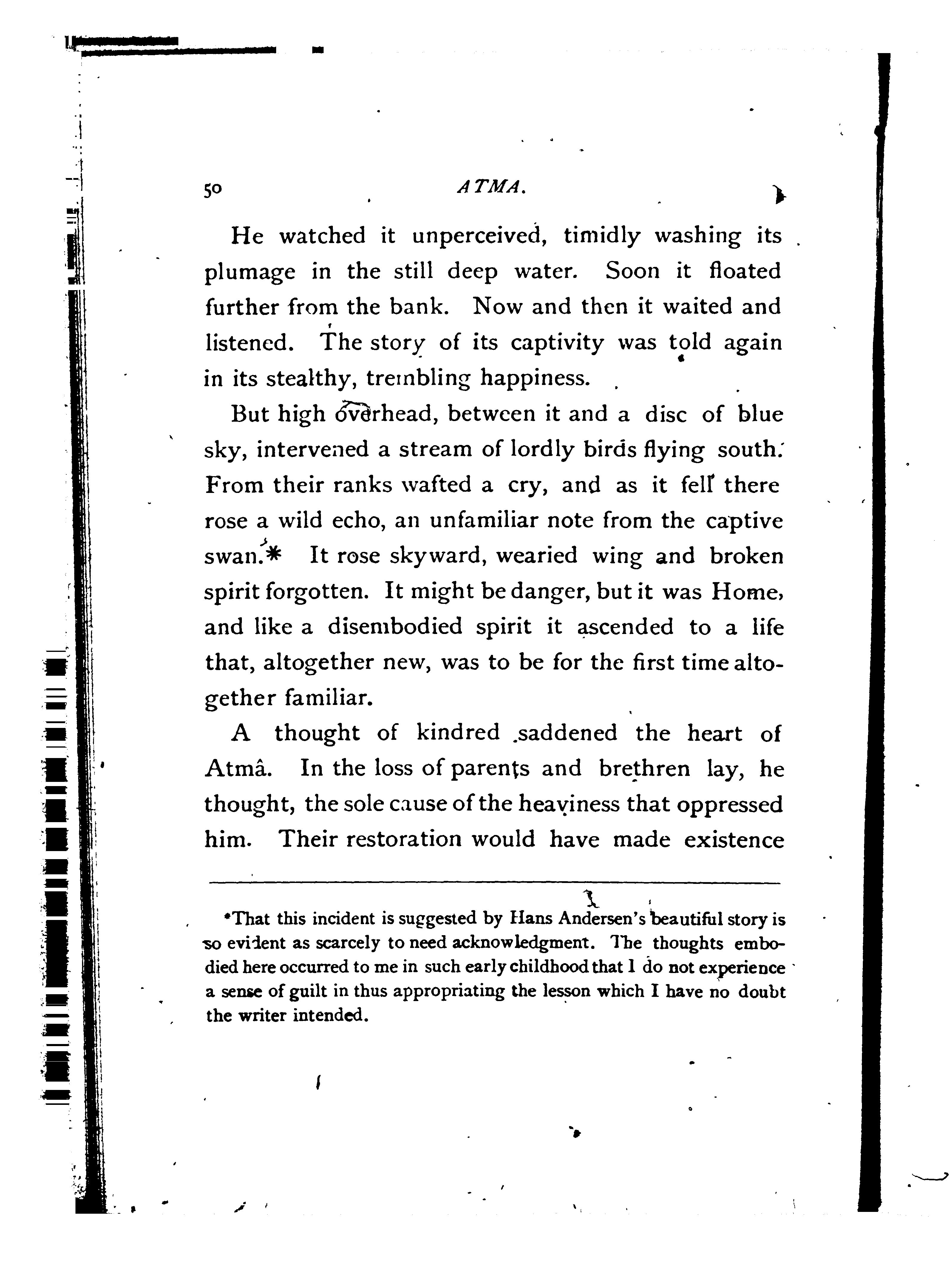 50 ATMA.

He watched it unperceived, timidly washing its plumage in the still deep water. Soon it floated further from the bank. Now and then it waited and listened. The story of its captivity was told again in its stealthy, trembling happiness.

But high overhead, between it and a disc of blue sky, intervened a stream of lordly birds flying south. From their ranks wafted a cry, and as it fell there rose a wild echo, an unfamiliar note from the captive swan.* It rose skyward, wearied wing and broken spirit forgotten. It might be danger, but it was Home, and like a disembodied spirit it ascended to a life that, altogether new, was to be for the first time altogether familiar.

A thought of kindred saddened the heart of Atmâ. In the loss of parents and brethren lay, he thought, the sole cause of the heaviness that oppressed him. Their restoration would have made existence

*That this incident is suggested by Hans Andersen's beautiful story is so evident as scarcely to need acknowledgment. The thoughts embodied here occurred to me in such early childhood that I do not experience a sense of guilt in thus appropriating the lesson which I have no doubt the writer intended.